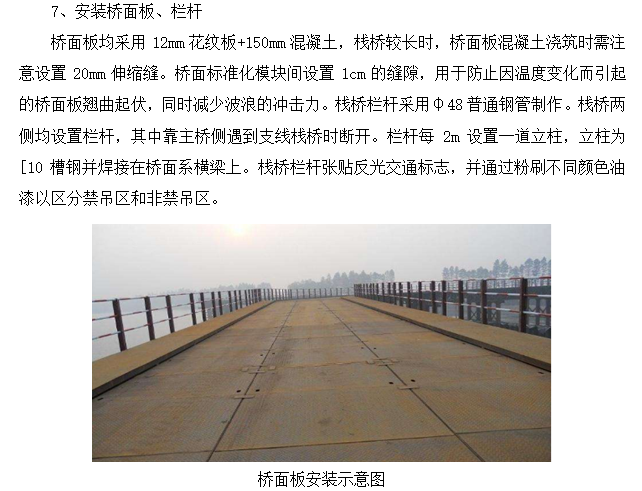 7、安装桥面板、栏杆

桥面板均采用12mm花纹板+150mm混凝土，栈桥较长时，桥面板混凝土浇筑时需注意设置20mm伸缩缝。桥面标准化模块间设置1cm的缝隙，用于防止因温度变化而引起的桥面板翘曲起伏，同时减少波浪的冲击力。栈桥栏杆采用Φ48普通钢管制作。栈桥两侧均设置栏杆，其中靠主桥侧遇到支线栈桥时断开。栏杆每2m设置一道立柱，立柱为[10槽钢并焊接在桥面系横梁上。栈桥栏杆张贴反光交通标志，并通过粉刷不同颜色油漆以区分禁吊区和非禁吊区。

桥面板安装示意图